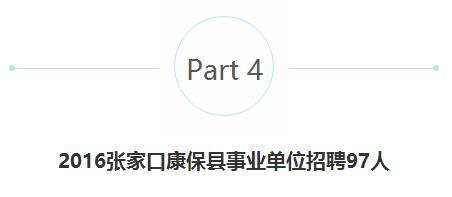 Part 4

2016张家口康保县事业单位招聘97人